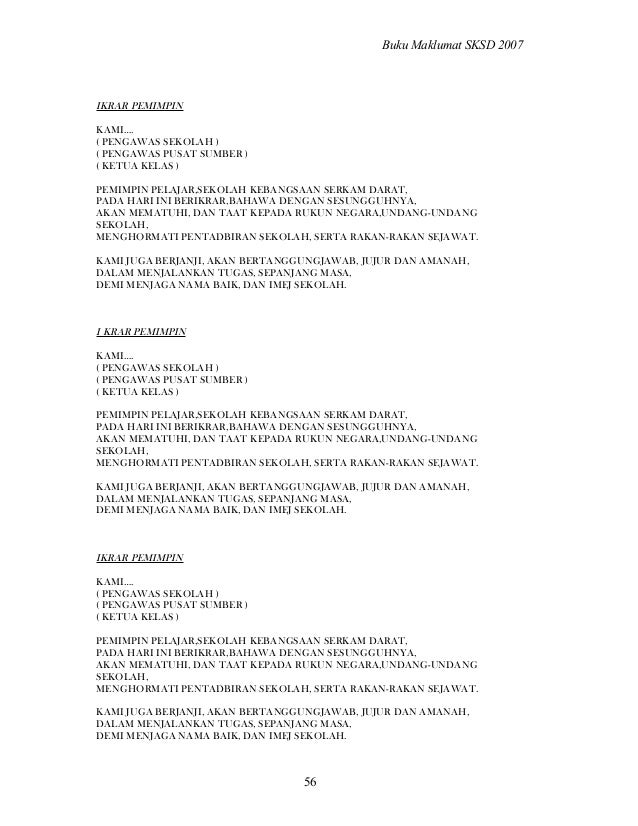 Buku Maklumat SKSD 2007

IKRAR PEMIMPIN

KAMI....
( PENGAWAS SEKOLAH )
( PENGAWAS PUSAT SUMBER )
( KETUA KELAS )

PEMIMPIN PELAJAR,SEKOLAH KEBANGSAAN SERKAM DARAT,
PADA HARI INI BERIKRAR,BAHAWA DENGAN SESUNGGUHNYA,
AKAN MEMATUHI, DAN TAAT KEPADA RUKUN NEGARA,UNDANG-UNDANG SEKOLAH,
MENGHORMATI PENTADBIRAN SEKOLAH, SERTA RAKAN-RAKAN SEJAWAT.

KAMI JUGA BERJANJI, AKAN BERTANGGUNGJAWAB, JUJUR DAN AMANAH,
DALAM MENJALANKAN TUGAS, SEPANJANG MASA,
DEMI MENJAGA NAMA BAIK, DAN IMEJ SEKOLAH.

I KRAR PEMIMPIN

KAMI....
( PENGAWAS SEKOLAH )
( PENGAWAS PUSAT SUMBER )
( KETUA KELAS )

PEMIMPIN PELAJAR,SEKOLAH KEBANGSAAN SERKAM DARAT,
PADA HARI INI BERIKRAR,BAHAWA DENGAN SESUNGGUHNYA,
AKAN MEMATUHI, DAN TAAT KEPADA RUKUN NEGARA,UNDANG-UNDANG SEKOLAH,
MENGHORMATI PENTADBIRAN SEKOLAH, SERTA RAKAN-RAKAN SEJAWAT.

KAMI JUGA BERJANJI, AKAN BERTANGGUNGJAWAB, JUJUR DAN AMANAH,
DALAM MENJALANKAN TUGAS, SEPANJANG MASA,
DEMI MENJAGA NAMA BAIK, DAN IMEJ SEKOLAH.

IKRAR PEMIMPIN

KAMI....
( PENGAWAS SEKOLAH )
( PENGAWAS PUSAT SUMBER )
( KETUA KELAS )

PEMIMPIN PELAJAR,SEKOLAH KEBANGSAAN SERKAM DARAT,
PADA HARI INI BERIKRAR,BAHAWA DENGAN SESUNGGUHNYA,
AKAN MEMATUHI, DAN TAAT KEPADA RUKUN NEGARA,UNDANG-UNDANG SEKOLAH,
MENGHORMATI PENTADBIRAN SEKOLAH, SERTA RAKAN-RAKAN SEJAWAT.

KAMI JUGA BERJANJI, AKAN BERTANGGUNGJAWAB, JUJUR DAN AMANAH,
DALAM MENJALANKAN TUGAS, SEPANJANG MASA,
DEMI MENJAGA NAMA BAIK, DAN IMEJ SEKOLAH.

56